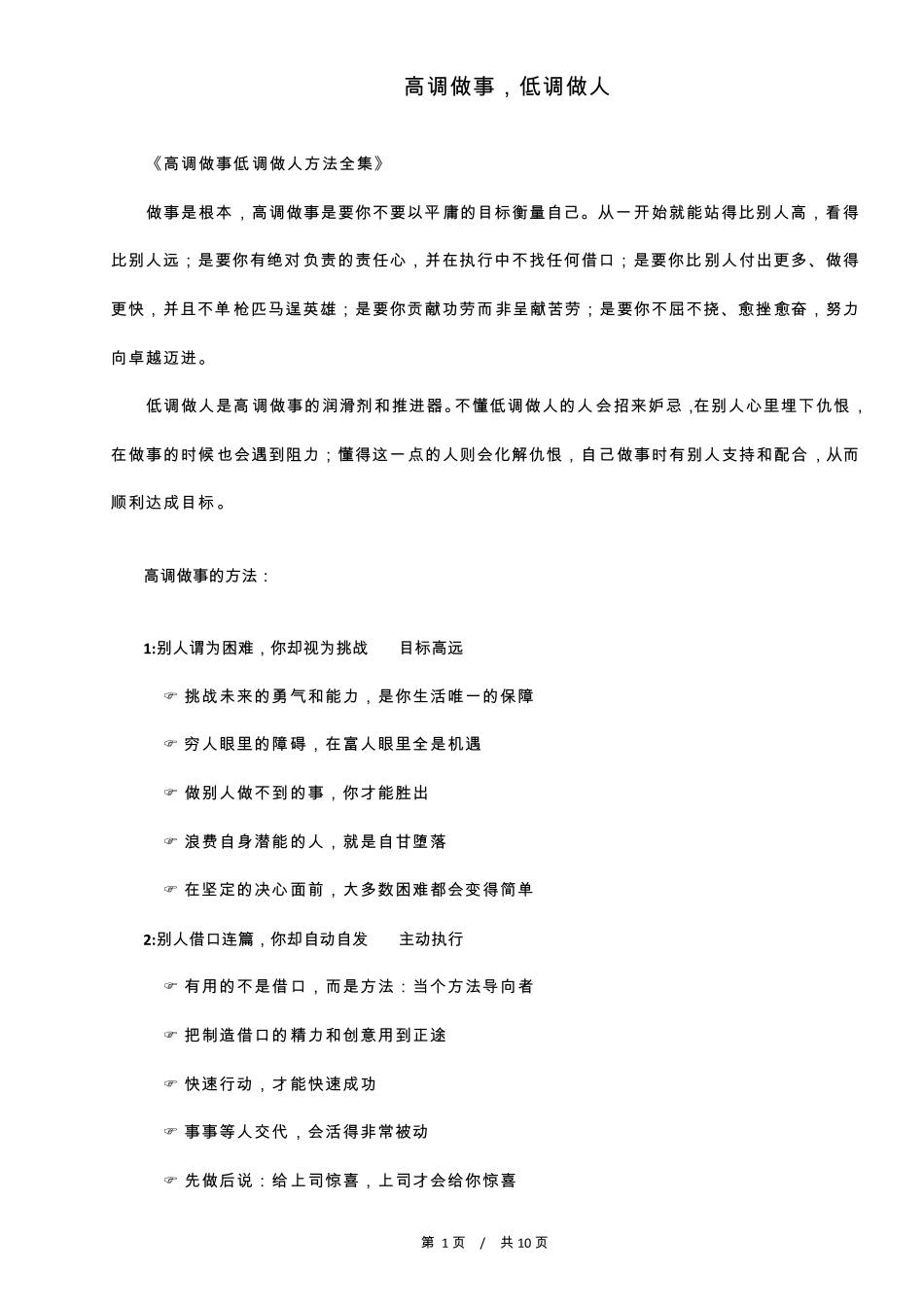 高调做事，低调做人

《高调做事低调做人方法全集》

做事是根本，高调做事是要你不要以平庸的目标衡量自己。从一开始就能站得比别人高，看得比别人远；是要你有绝对负责的责任心，并在执行中不找任何借口；是要你比别人付出更多、做得更快，并且不单枪匹马逞英雄；是要你贡献功劳而非呈献苦劳；是要你不屈不挠、愈挫愈奋，努力向卓越迈进。

低调做人是高调做事的润滑剂和推进器。不懂低调做人的人会招来妒忌，在别人心里埋下仇恨，在做事的时候也会遇到阻力；懂得这一点的人则会化解仇恨，自己做事时有别人支持和配合，从而顺利达成目标。

高调做事的方法：

1:别人谓为困难，你却视为挑战　目标高远

☞ 挑战未来的勇气和能力，是你生活唯一的保障

☞ 穷人眼里的障碍，在富人眼里全是机遇

☞ 做别人做不到的事，你才能胜出

☞ 浪费自身潜能的人，就是自甘堕落

☞ 在坚定的决心面前，大多数困难都会变得简单

2:别人借口连篇，你却自动自发　主动执行

☞ 有用的不是借口，而是方法：当个方法导向者

☞ 把制造借口的精力和创意用到正途

☞ 快速行动，才能快速成功

☞ 事事等人交代，会活得非常被动

☞ 先做后说：给上司惊喜，上司才会给你惊喜

第 1 页 / 共 10 页